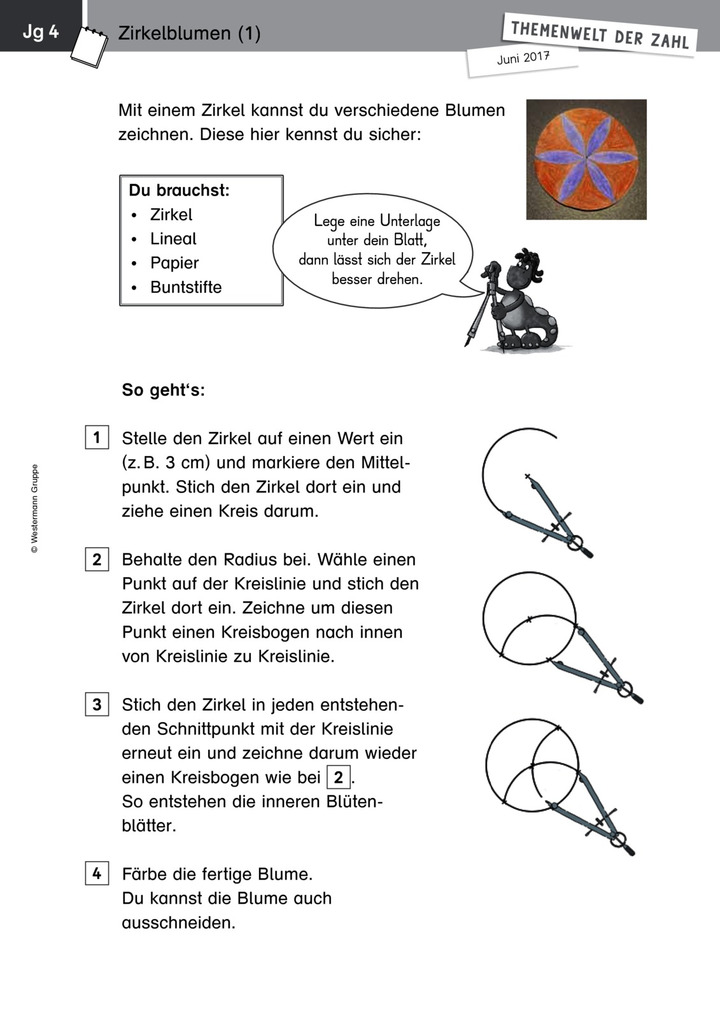 Jg 4 Zirkelblumen (1)

THEMENWELT DER ZAHL
Juni 2017

Mit einem Zirkel kannst du verschiedene Blumen zeichnen. Diese hier kennst du sicher:

Du brauchst:
• Zirkel
• Lineal
• Papier
• Buntstifte

Lege eine Unterlage unter dein Blatt, dann lässt sich der Zirkel besser drehen.

So geht's:

1 Stelle den Zirkel auf einen Wert ein (z. B. 3 cm) und markiere den Mittelpunkt. Stich den Zirkel dort ein und ziehe einen Kreis darum.

2 Behalte den Radius bei. Wähle einen Punkt auf der Kreislinie und stich den Zirkel dort ein. Zeichne um diesen Punkt einen Kreisbogen nach innen von Kreislinie zu Kreislinie.

3 Stich den Zirkel in jeden entstehenden Schnittpunkt mit der Kreislinie erneut ein und zeichne darum wieder einen Kreisbogen wie bei 2.
So entstehen die inneren Blütenblätter.

4 Färbe die fertige Blume.
Du kannst die Blume auch ausschneiden.

© Westermann Gruppe